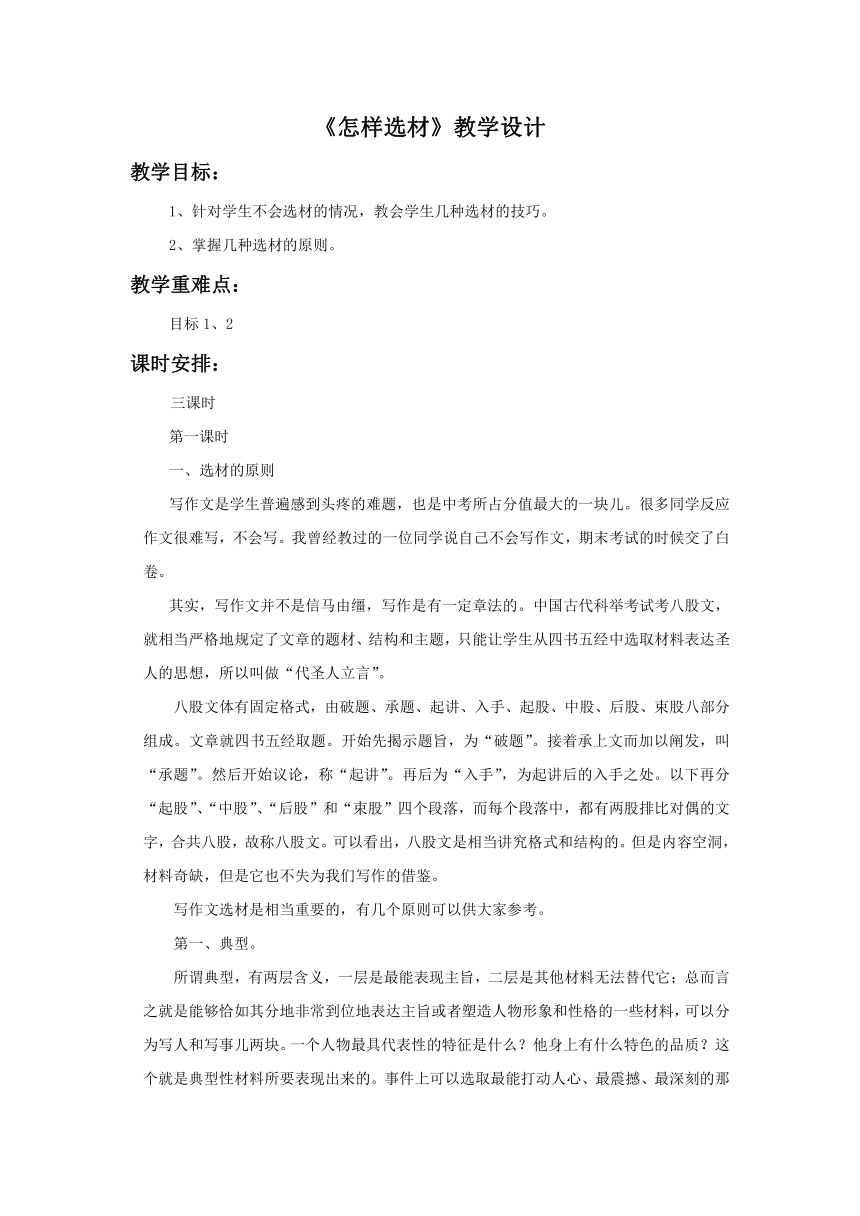 《怎样选材》教学设计

教学目标：

1、针对学生不会选材的情况，教会学生几种选材的技巧。

2、掌握几种选材的原则。

教学重难点：

目标 1、2

课时安排：

三课时

第一课时

一、选材的原则

写作文是学生普遍感到头疼的难题，也是中考所占分值最大的一块儿。很多同学反应作文很难写，不会写。我曾经教过的一位同学说自己不会写作文，期末考试的时候交了白卷。

其实，写作文并不是信马由缰，写作是有一定章法的。中国古代科举考试考八股文，就相当严格地规定了文章的题材、结构和主题，只能让学生从四书五经中选取材料表达圣人的思想，所以叫做“代圣人立言”。

八股文体有固定格式，由破题、承题、起讲、入手、起股、中股、后股、束股八部分组成。文章就四书五经取题。开始先揭示题旨，为“破题”。接着承上文而加以阐发，叫“承题”。然后开始议论，称“起讲”。再后为“入手”，为起讲后的入手之处。以下再分“起股”、“中股”、“后股”和“束股”四个段落，而每个段落中，都有两股排比对偶的文字，合共八股，故称八股文。可以看出，八股文是相当讲究格式和结构的。但是内容空洞，材料奇缺，但是它也不失为我们写作的借鉴。

写作文选材是相当重要的，有几个原则可以供大家参考。

第一、典型。

所谓典型，有两层含义，一层是最能表现主旨，二层是其他材料无法替代它；总而言之就是能够恰如其分地非常到位地表达主旨或者塑造人物形象和性格的一些材料，可以分为写人和写事儿两块。一个人物最具代表性的特征是什么？他身上有什么特色的品质？这个就是典型性材料所要表现出来的。事件上可以选取最能打动人心、最震撼、最深刻的那